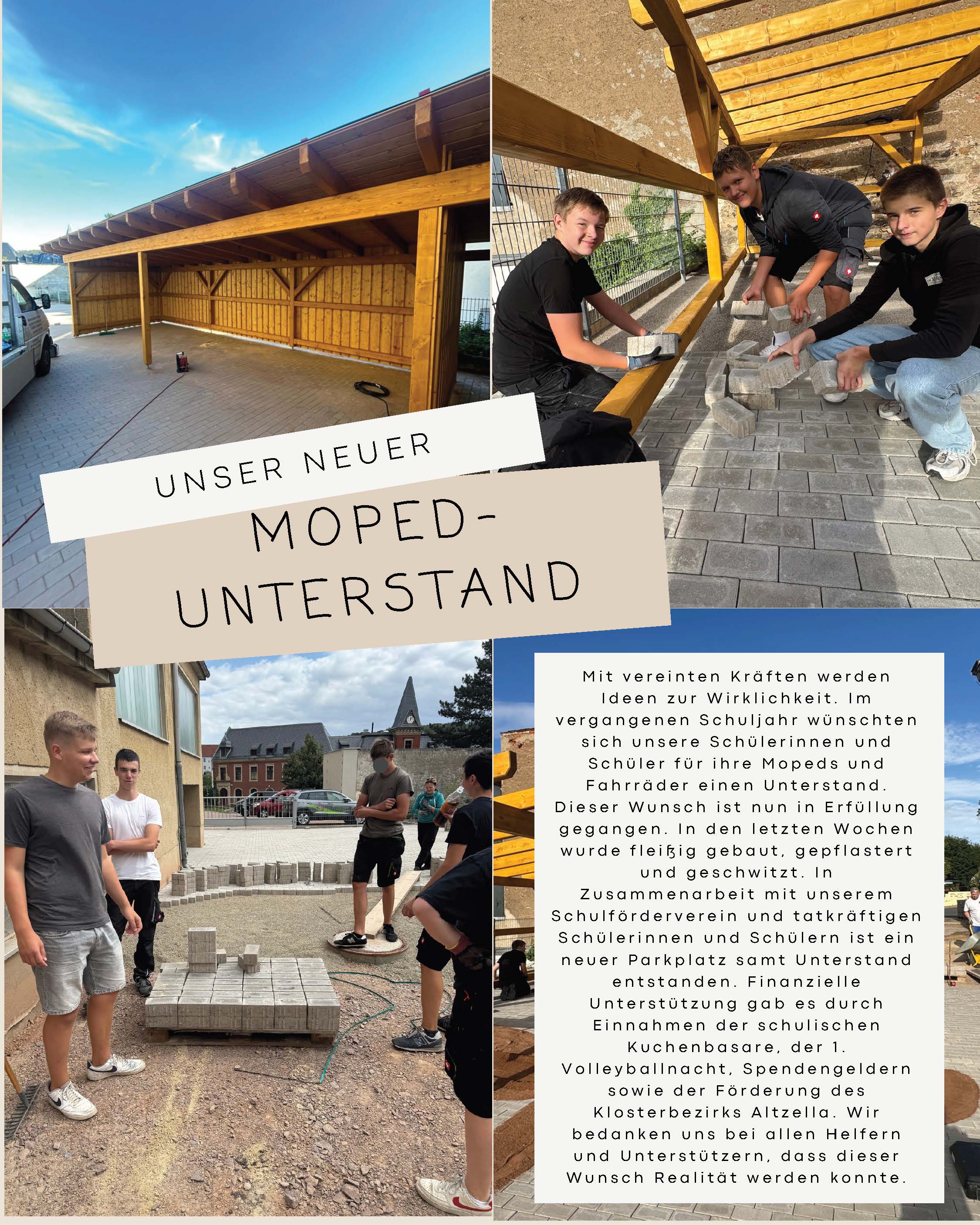 UNSER NEUER

MOPED-
UNTERSTAND

Mit vereinten Kräften werden Ideen zur Wirklichkeit. Im vergangenen Schuljahr wünschten sich unsere Schülerinnen und Schüler für ihre Mopeds und Fahrräder einen Unterstand. Dieser Wunsch ist nun in Erfüllung gegangen. In den letzten Wochen wurde fleißig gebaut, gepflastert und geschwitzt. In Zusammenarbeit mit unserem Schulförderverein und tatkräftigen Schülerinnen und Schülern ist ein neuer Parkplatz samt Unterstand entstanden. Finanzielle Unterstützung gab es durch Einnahmen der schulischen Kuchenbasare, der 1. Volleyballnacht, Spendengeldern sowie der Förderung des Klosterbezirks Altzella. Wir bedanken uns bei allen Helfern und Unterstützern, dass dieser Wunsch Realität werden konnte.